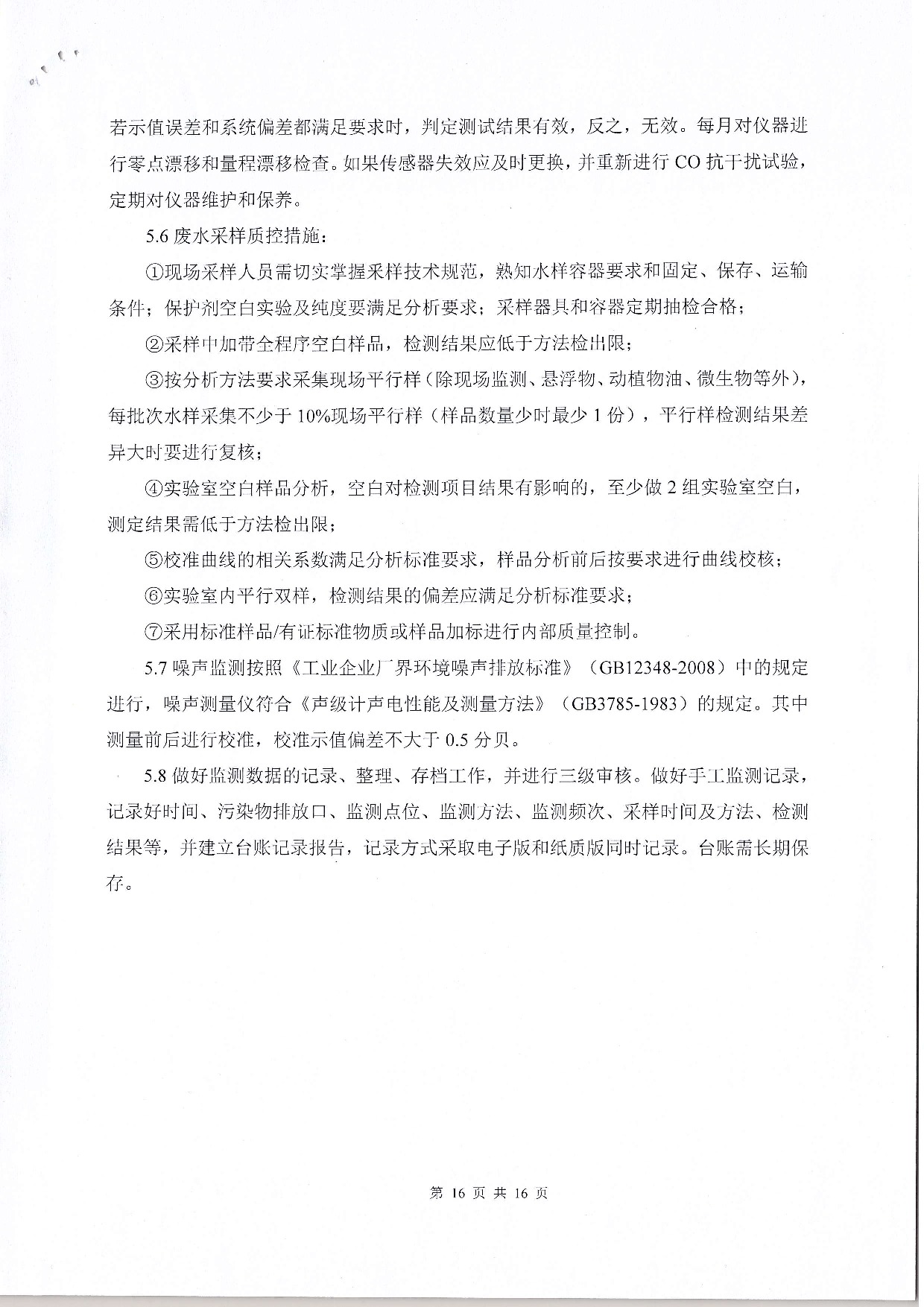 若示值误差和系统偏差都满足要求时，判定测试结果有效，反之，无效。每月对仪器进行零点漂移和量程漂移检查。如果传感器失效应及时更换，并重新进行 CO 抗干扰试验，定期对仪器维护和保养。

5.6 废水采样质控措施：

①现场采样人员需切实掌握采样技术规范，熟知水样容器要求和固定、保存、运输条件；保护剂空白实验及纯度要满足分析要求；采样器具和容器定期抽检合格；

②采样中加带全程序空白样品，检测结果应低于方法检出限；

③按分析方法要求采集现场平行样（除现场监测、悬浮物、动植物油、微生物等外），每批次水样采集不少于 10%现场平行样（样品数量少时最少 1 份），平行样检测结果差异大时要进行复核；

④实验室空白样品分析，空白对检测项目结果有影响的，至少做 2 组实验室空白，测定结果需低于方法检出限；

⑤校准曲线的相关系数满足分析标准要求，样品分析前后按要求进行曲线校核；

⑥实验室内平行双样，检测结果的偏差应满足分析标准要求；

⑦采用标准样品/有证标准物质或样品加标进行内部质量控制。

5.7 噪声监测按照《工业企业厂界环境噪声排放标准》（GB12348-2008）中的规定进行，噪声测量仪符合《声级计声电性能及测量方法》（GB3785-1983）的规定。其中测量前后进行校准，校准示值偏差不大于 0.5 分贝。

5.8 做好监测数据的记录、整理、存档工作，并进行三级审核。做好手工监测记录，记录好时间、污染物排放口、监测点位、监测方法、监测频次、采样时间及方法、检测结果等，并建立台账记录报告，记录方式采取电子版和纸质版同时记录。台账需长期保存。

第 16 页 共 16 页